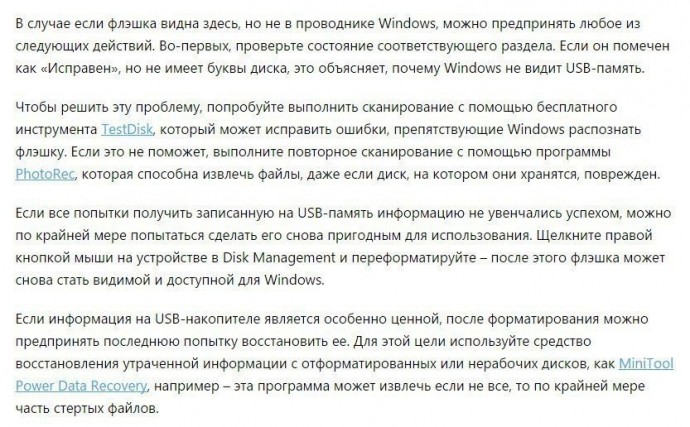 В случае если флэшка видна здесь, но не в проводнике Windows, можно предпринять любое из следующих действий. Во-первых, проверьте состояние соответствующего раздела. Если он помечен как «Исправен», но не имеет буквы диска, это объясняет, почему Windows не видит USB-память.

Чтобы решить эту проблему, попробуйте выполнить сканирование с помощью бесплатного инструмента TestDisk, который может исправить ошибки, препятствующие Windows распознать флэшку. Если это не поможет, выполните повторное сканирование с помощью программы PhotoRec, которая способна извлечь файлы, даже если диск, на котором они хранятся, поврежден.

Если все попытки получить записанную на USB-память информацию не увенчались успехом, можно по крайней мере попытаться сделать его снова пригодным для использования. Щелкните правой кнопкой мыши на устройстве в Disk Management и переформатируйте – после этого флэшка может снова стать видимой и доступной для Windows.

Если информация на USB-накопителе является особенно ценной, после форматирования можно предпринять последнюю попытку восстановить ее. Для этой цели используйте средство восстановления утраченной информации с отформатированных или нерабочих дисков, как MiniTool Power Data Recovery, например – эта программа может извлечь если не все, то по крайней мере часть стертых файлов.